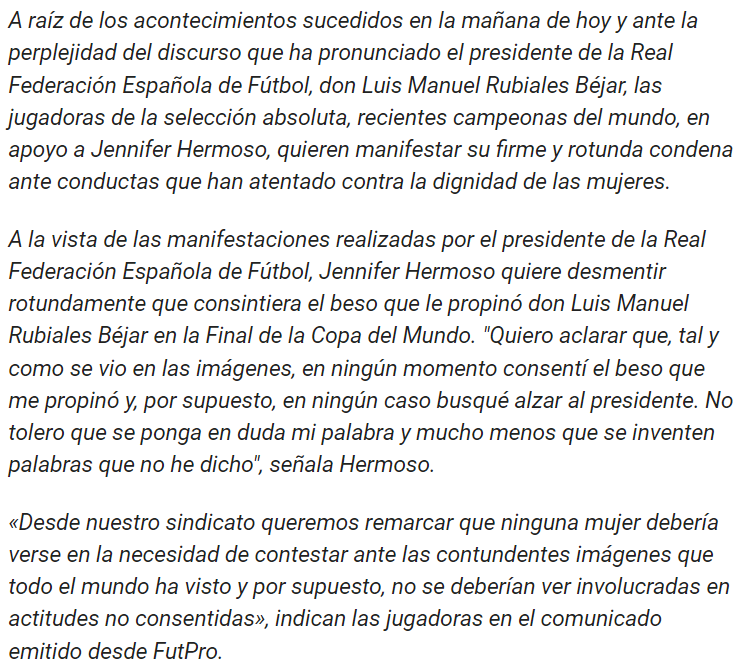 A raíz de los acontecimientos sucedidos en la mañana de hoy y ante la perplejidad del discurso que ha pronunciado el presidente de la Real Federación Española de Fútbol, don Luis Manuel Rubiales Béjar, las jugadoras de la selección absoluta, recientes campeonas del mundo, en apoyo a Jennifer Hermoso, quieren manifestar su firme y rotunda condena ante conductas que han atentado contra la dignidad de las mujeres.

A la vista de las manifestaciones realizadas por el presidente de la Real Federación Española de Fútbol, Jennifer Hermoso quiere desmentir rotundamente que consintiera el beso que le propinó don Luis Manuel Rubiales Béjar en la Final de la Copa del Mundo. "Quiero aclarar que, tal y como se vio en las imágenes, en ningún momento consentí el beso que me propinó y, por supuesto, en ningún caso busqué alzar al presidente. No tolero que se ponga en duda mi palabra y mucho menos que se inventen palabras que no he dicho", señala Hermoso.

«Desde nuestro sindicato queremos remarcar que ninguna mujer debería verse en la necesidad de contestar ante las contundentes imágenes que todo el mundo ha visto y por supuesto, no se deberían ver involucradas en actitudes no consentidas», indican las jugadoras en el comunicado emitido desde FutPro.